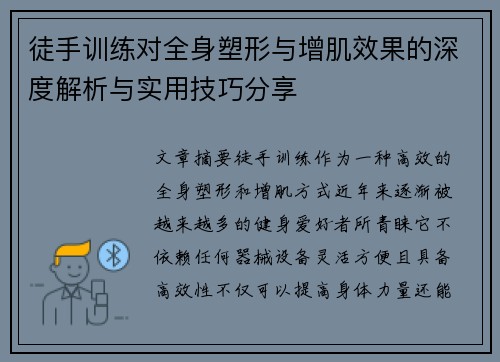 徒手训练对全身塑形与增肌效果的深度解析与实用技巧分享

文章摘要徒手训练作为一种高效的全身塑形和增肌方式近年来逐渐被越来越多的健身爱好者所青睐它不依赖任何器械设备灵活方便且具备高效性不仅可以提高身体力量还能